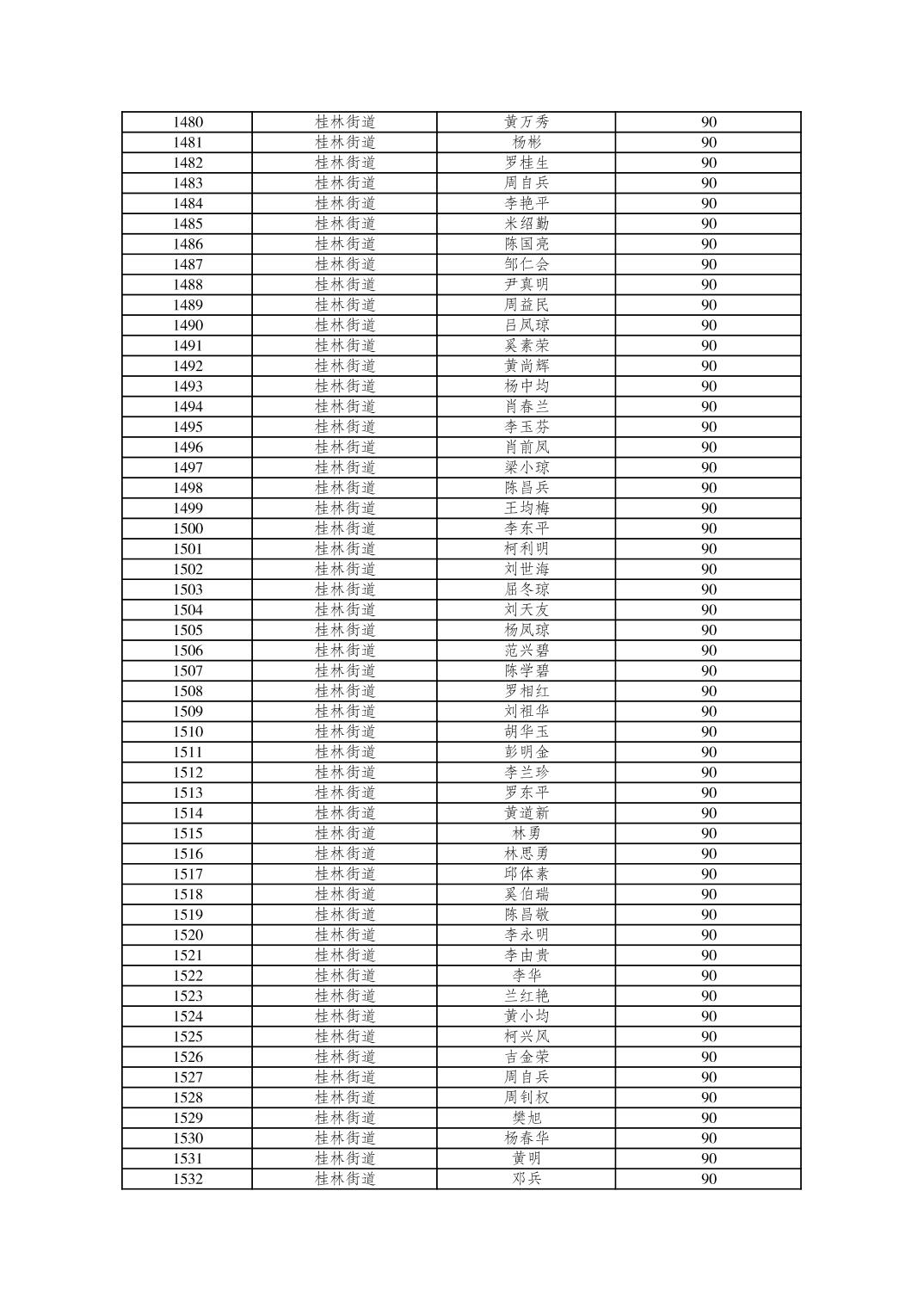 | 1480 | 桂林街道 | 黄万秀 | 90 |
|---|---|---|---|
| 1481 | 桂林街道 | 杨彬 | 90 |
| 1482 | 桂林街道 | 罗桂生 | 90 |
| 1483 | 桂林街道 | 周自兵 | 90 |
| 1484 | 桂林街道 | 李艳平 | 90 |
| 1485 | 桂林街道 | 米绍勤 | 90 |
| 1486 | 桂林街道 | 陈国亮 | 90 |
| 1487 | 桂林街道 | 邹仁会 | 90 |
| 1488 | 桂林街道 | 尹真明 | 90 |
| 1489 | 桂林街道 | 周益民 | 90 |
| 1490 | 桂林街道 | 吕凤琼 | 90 |
| 1491 | 桂林街道 | 奚素荣 | 90 |
| 1492 | 桂林街道 | 黄尚辉 | 90 |
| 1493 | 桂林街道 | 杨中均 | 90 |
| 1494 | 桂林街道 | 肖春兰 | 90 |
| 1495 | 桂林街道 | 李玉芬 | 90 |
| 1496 | 桂林街道 | 肖前凤 | 90 |
| 1497 | 桂林街道 | 梁小琼 | 90 |
| 1498 | 桂林街道 | 陈昌兵 | 90 |
| 1499 | 桂林街道 | 王均梅 | 90 |
| 1500 | 桂林街道 | 李东平 | 90 |
| 1501 | 桂林街道 | 柯利明 | 90 |
| 1502 | 桂林街道 | 刘世海 | 90 |
| 1503 | 桂林街道 | 屈冬琼 | 90 |
| 1504 | 桂林街道 | 刘天友 | 90 |
| 1505 | 桂林街道 | 杨凤琼 | 90 |
| 1506 | 桂林街道 | 范兴碧 | 90 |
| 1507 | 桂林街道 | 陈学碧 | 90 |
| 1508 | 桂林街道 | 罗相红 | 90 |
| 1509 | 桂林街道 | 刘祖华 | 90 |
| 1510 | 桂林街道 | 胡华玉 | 90 |
| 1511 | 桂林街道 | 彭明金 | 90 |
| 1512 | 桂林街道 | 李兰珍 | 90 |
| 1513 | 桂林街道 | 罗东平 | 90 |
| 1514 | 桂林街道 | 黄道新 | 90 |
| 1515 | 桂林街道 | 林勇 | 90 |
| 1516 | 桂林街道 | 林思勇 | 90 |
| 1517 | 桂林街道 | 邱体素 | 90 |
| 1518 | 桂林街道 | 奚伯瑞 | 90 |
| 1519 | 桂林街道 | 陈昌敬 | 90 |
| 1520 | 桂林街道 | 李永明 | 90 |
| 1521 | 桂林街道 | 李由贵 | 90 |
| 1522 | 桂林街道 | 李华 | 90 |
| 1523 | 桂林街道 | 兰红艳 | 90 |
| 1524 | 桂林街道 | 黄小均 | 90 |
| 1525 | 桂林街道 | 柯兴凤 | 90 |
| 1526 | 桂林街道 | 吉金荣 | 90 |
| 1527 | 桂林街道 | 周自兵 | 90 |
| 1528 | 桂林街道 | 周钊权 | 90 |
| 1529 | 桂林街道 | 樊旭 | 90 |
| 1530 | 桂林街道 | 杨春华 | 90 |
| 1531 | 桂林街道 | 黄明 | 90 |
| 1532 | 桂林街道 | 邓兵 | 90 |